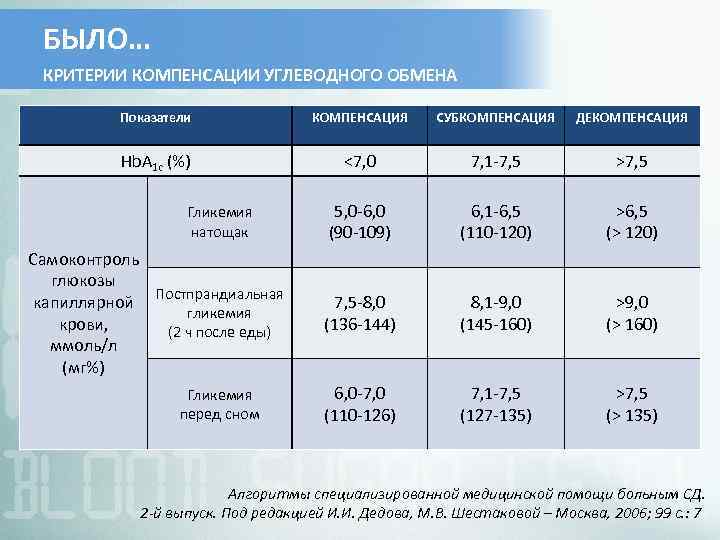 БЫЛО…

КРИТЕРИИ КОМПЕНСАЦИИ УГЛЕВОДНОГО ОБМЕНА

| Показатели | | КОМПЕНСАЦИЯ | СУБКОМПЕНСАЦИЯ | ДЕКОМПЕНСАЦИЯ |
|---|---|---|---|---|
| $HbA_{1c}$ (%) | | <7,0 | 7,1-7,5 | >7,5 |
| Самоконтроль глюкозы капиллярной крови, ммоль/л (мг%) | Гликемия натощак | 5,0-6,0 (90-109) | 6,1-6,5 (110-120) | >6,5 (> 120) |
| | Постпрандиальная гликемия (2 ч после еды) | 7,5-8,0 (136-144) | 8,1-9,0 (145-160) | >9,0 (> 160) |
| | Гликемия перед сном | 6,0-7,0 (110-126) | 7,1-7,5 (127-135) | >7,5 (> 135) |

Алгоритмы специализированной медицинской помощи больным СД. 2-й выпуск. Под редакцией И.И. Дедова, М.В. Шестаковой – Москва, 2006; 99 с.: 7